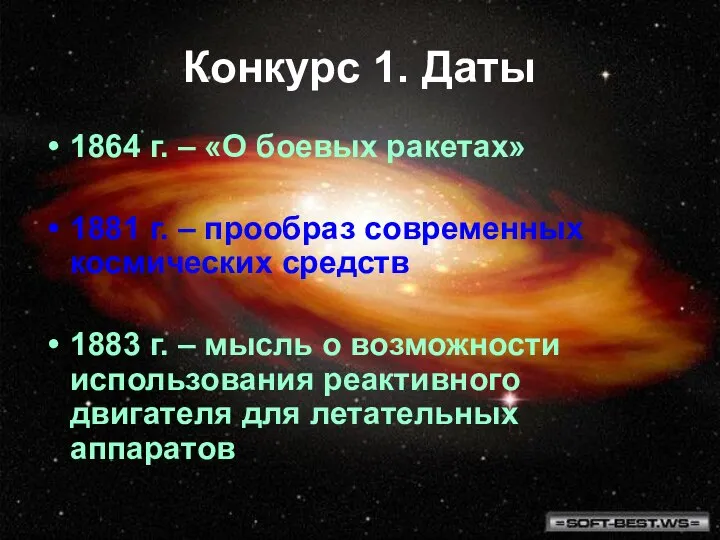 Конкурс 1. Даты

• 1864 г. – «О боевых ракетах»

• 1881 г. – прообраз современных космических средств

• 1883 г. – мысль о возможности использования реактивного двигателя для летательных аппаратов

=SOFT-BEST.WS=